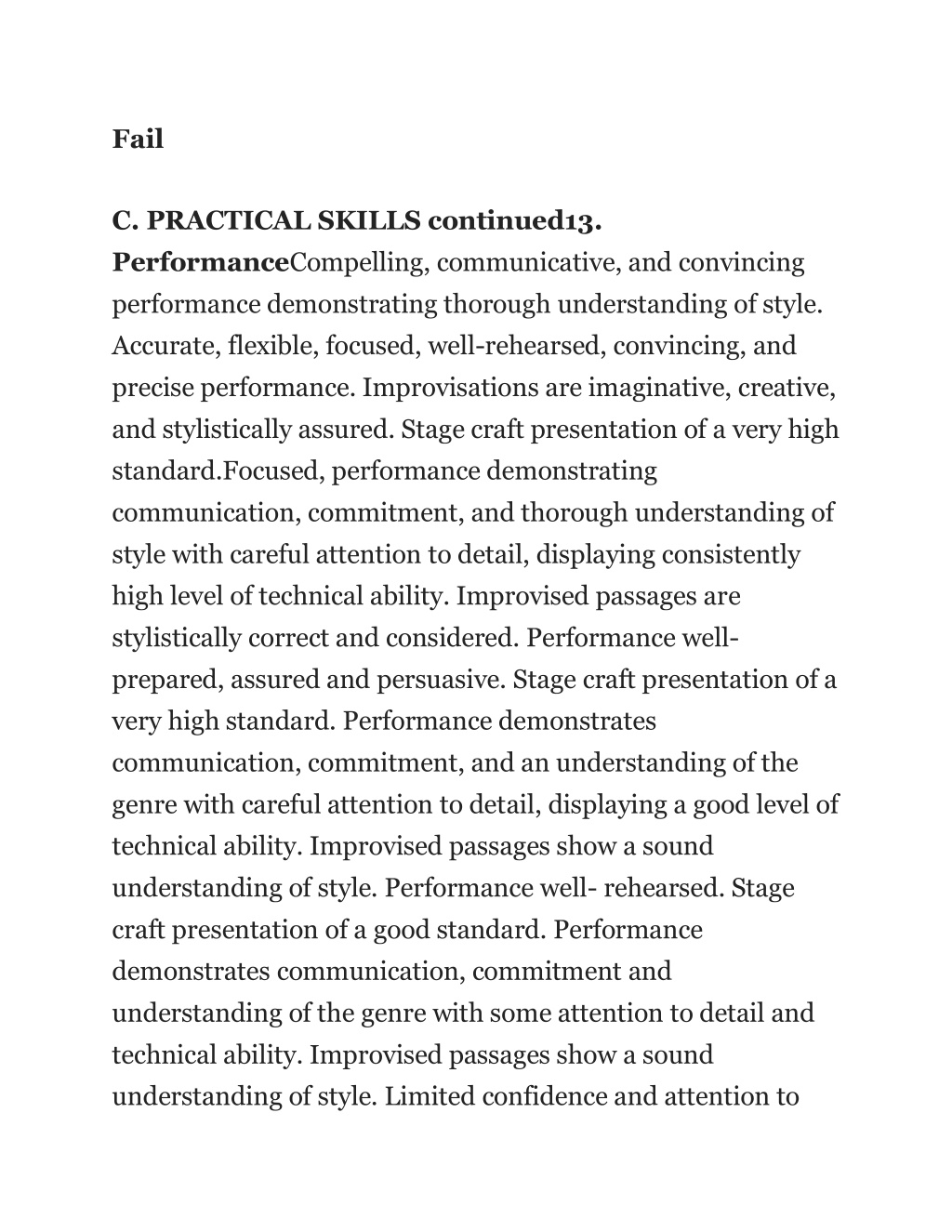 Fail

C. PRACTICAL SKILLS continued13. PerformanceCompelling, communicative, and convincing performance demonstrating thorough understanding of style. Accurate, flexible, focused, well-rehearsed, convincing, and precise performance. Improvisations are imaginative, creative, and stylistically assured. Stage craft presentation of a very high standard.Focused, performance demonstrating communication, commitment, and thorough understanding of style with careful attention to detail, displaying consistently high level of technical ability. Improvised passages are stylistically correct and considered. Performance well-prepared, assured and persuasive. Stage craft presentation of a very high standard. Performance demonstrates communication, commitment, and an understanding of the genre with careful attention to detail, displaying a good level of technical ability. Improvised passages show a sound understanding of style. Performance well- rehearsed. Stage craft presentation of a good standard. Performance demonstrates communication, commitment and understanding of the genre with some attention to detail and technical ability. Improvised passages show a sound understanding of style. Limited confidence and attention to